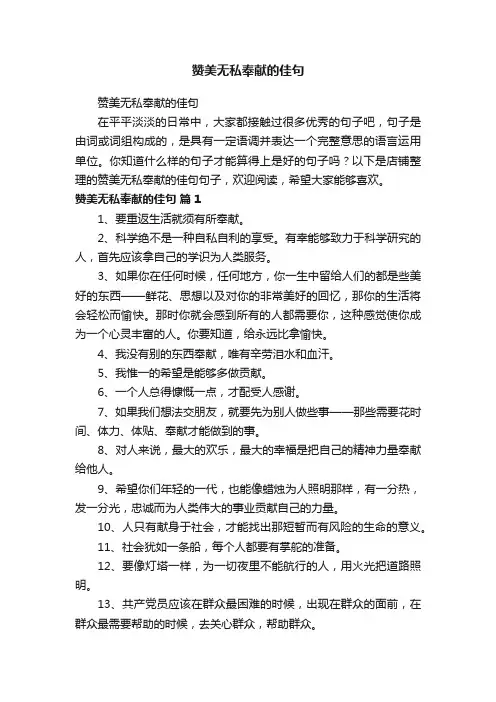 赞美无私奉献的佳句

赞美无私奉献的佳句

在平平淡淡的日常中，大家都接触过很多优秀的句子吧，句子是由词或词组构成的，是具有一定语调并表达一个完整意思的语言运用单位。你知道什么样的句子才能算得上是好的句子吗？以下是店铺整理的赞美无私奉献的佳句句子，欢迎阅读，希望大家能够喜欢。

赞美无私奉献的佳句 篇1

1、要重返生活就须有所奉献。

2、科学绝不是一种自私自利的享受。有幸能够致力于科学研究的人，首先应该拿自己的学识为人类服务。

3、如果你在任何时候，任何地方，你一生中留给人们的都是些美好的东西——鲜花、思想以及对你的非常美好的回忆，那你的生活将会轻松而愉快。那时你就会感到所有的人都需要你，这种感觉使你成为一个心灵丰富的人。你要知道，给永远比拿愉快。

4、我没有别的东西奉献，唯有辛劳泪水和血汗。

5、我惟一的希望是能够多做贡献。

6、一个人总得慷慨一点，才配受人感谢。

7、如果我们想法交朋友，就要先为别人做些事——那些需要花时间、体力、体贴、奉献才能做到的事。

8、对人来说，最大的欢乐，最大的幸福是把自己的精神力量奉献给他人。

9、希望你们年轻的一代，也能像蜡烛为人照明那样，有一分热，发一分光，忠诚而为人类伟大的事业贡献自己的力量。

10、人只有献身于社会，才能找出那短暂而有风险的生命的意义。

11、社会犹如一条船，每个人都要有掌舵的准备。

12、要像灯塔一样，为一切夜里不能航行的人，用火光把道路照明。

13、共产党员应该在群众最困难的时候，出现在群众的面前，在群众最需要帮助的时候，去关心群众，帮助群众。